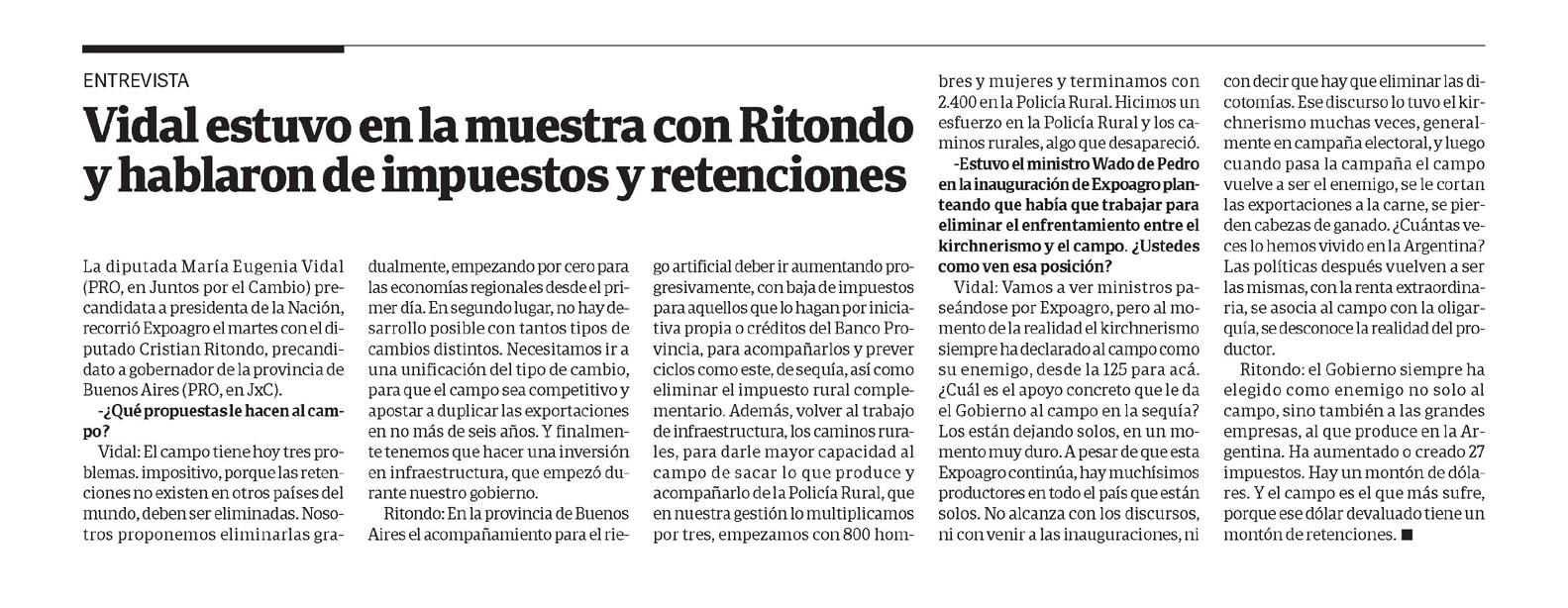 ENTREVISTA

Vidal estuvo en la muestra con Ritondo y hablaron de impuestos y retenciones

La diputada María Eugenia Vidal (PRO, en Juntos por el Cambio) precandidata a presidenta de la Nación, recorrió Expoagro el martes con el diputado Cristian Ritondo, precandidato a gobernador de la provincia de Buenos Aires (PRO, en JxC).

-¿Qué propuestas le hacen al campo?

Vidal: El campo tiene hoy tres problemas. impositivo, porque las retenciones no existen en otros países del mundo, deben ser eliminadas. Nosotros proponemos eliminarlas gradualmente, empezando por cero para las economías regionales desde el primer día. En segundo lugar, no hay desarrollo posible con tantos tipos de cambios distintos. Necesitamos ir a una unificación del tipo de cambio, para que el campo sea competitivo y apostar a duplicar las exportaciones en no más de seis años. Y finalmente tenemos que hacer una inversión en infraestructura, que empezó durante nuestro gobierno.

Ritondo: En la provincia de Buenos Aires el acompañamiento para el riego artificial deber ir aumentando progresivamente, con baja de impuestos para aquellos que lo hagan por iniciativa propia o créditos del Banco Provincia, para acompañarlos y prever ciclos como este, de sequía, así como eliminar el impuesto rural complementario. Además, volver al trabajo de infraestructura, los caminos rurales, para darle mayor capacidad al campo de sacar lo que produce y acompañarlo de la Policía Rural, que en nuestra gestión lo multiplicamos por tres, empezamos con 800 hombres y mujeres y terminamos con 2.400 en la Policía Rural. Hicimos un esfuerzo en la Policía Rural y los caminos rurales, algo que desapareció.

-Estuvo el ministro Wado de Pedro en la inauguración de Expoagro planteando que había que trabajar para eliminar el enfrentamiento entre el kirchnerismo y el campo. ¿Ustedes como ven esa posición?

Vidal: Vamos a ver ministros paseándose por Expoagro, pero al momento de la realidad el kirchnerismo siempre ha declarado al campo como su enemigo, desde la 125 para acá. ¿Cuál es el apoyo concreto que le da el Gobierno al campo en la sequía? Los están dejando solos, en un momento muy duro. A pesar de que esta Expoagro continúa, hay muchísimos productores en todo el país que están solos. No alcanza con los discursos, ni con venir a las inauguraciones, ni con decir que hay que eliminar las dicotomías. Ese discurso lo tuvo el kirchnerismo muchas veces, generalmente en campaña electoral, y luego cuando pasa la campaña el campo vuelve a ser el enemigo, se le cortan las exportaciones a la carne, se pierden cabezas de ganado. ¿Cuántas veces lo hemos vivido en la Argentina? Las políticas después vuelven a ser las mismas, con la renta extraordinaria, se asocia al campo con la oligarquía, se desconoce la realidad del productor.

Ritondo: el Gobierno siempre ha elegido como enemigo no solo al campo, sino también a las grandes empresas, al que produce en la Argentina. Ha aumentado o creado 27 impuestos. Hay un montón de dólares. Y el campo es el que más sufre, porque ese dólar devaluado tiene un montón de retenciones. ■